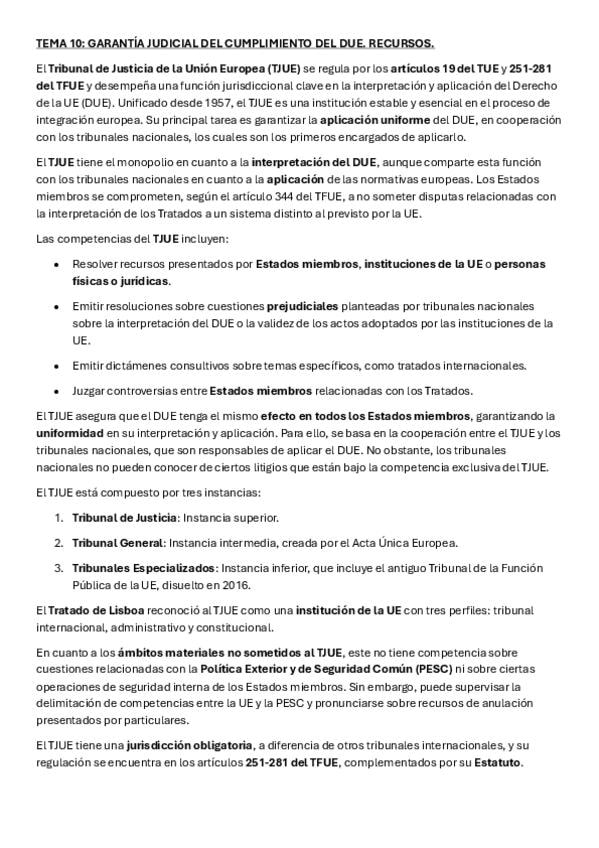 TEMA 10: GARANTÍA JUDICIAL DEL CUMPLIMIENTO DEL DUE. RECURSOS.

El Tribunal de Justicia de la Unión Europea (TJUE) se regula por los artículos 19 del TUE y 251-281 del TFUE y desempeña una función jurisdiccional clave en la interpretación y aplicación del Derecho de la UE (DUE). Unificado desde 1957, el TJUE es una institución estable y esencial en el proceso de integración europea. Su principal tarea es garantizar la aplicación uniforme del DUE, en cooperación con los tribunales nacionales, los cuales son los primeros encargados de aplicarlo.

El TJUE tiene el monopolio en cuanto a la interpretación del DUE, aunque comparte esta función con los tribunales nacionales en cuanto a la aplicación de las normativas europeas. Los Estados miembros se comprometen, según el artículo 344 del TFUE, a no someter disputas relacionadas con la interpretación de los Tratados a un sistema distinto al previsto por la UE.

Las competencias del TJUE incluyen:

• Resolver recursos presentados por Estados miembros, instituciones de la UE o personas físicas o jurídicas.

• Emitir resoluciones sobre cuestiones prejudiciales planteadas por tribunales nacionales sobre la interpretación del DUE o la validez de los actos adoptados por las instituciones de la UE.

• Emitir dictámenes consultivos sobre temas específicos, como tratados internacionales.

• Juzgar controversias entre Estados miembros relacionadas con los Tratados.

El TJUE asegura que el DUE tenga el mismo efecto en todos los Estados miembros, garantizando la uniformidad en su interpretación y aplicación. Para ello, se basa en la cooperación entre el TJUE y los tribunales nacionales, que son responsables de aplicar el DUE. No obstante, los tribunales nacionales no pueden conocer de ciertos litigios que están bajo la competencia exclusiva del TJUE.

El TJUE está compuesto por tres instancias:

1. Tribunal de Justicia: Instancia superior.

2. Tribunal General: Instancia intermedia, creada por el Acta Única Europea.

3. Tribunales Especializados: Instancia inferior, que incluye el antiguo Tribunal de la Función Pública de la UE, disuelto en 2016.

El Tratado de Lisboa reconoció al TJUE como una institución de la UE con tres perfiles: tribunal internacional, administrativo y constitucional.

En cuanto a los ámbitos materiales no sometidos al TJUE, este no tiene competencia sobre cuestiones relacionadas con la Política Exterior y de Seguridad Común (PESC) ni sobre ciertas operaciones de seguridad interna de los Estados miembros. Sin embargo, puede supervisar la delimitación de competencias entre la UE y la PESC y pronunciarse sobre recursos de anulación presentados por particulares.

El TJUE tiene una jurisdicción obligatoria, a diferencia de otros tribunales internacionales, y su regulación se encuentra en los artículos 251-281 del TFUE, complementados por su Estatuto.